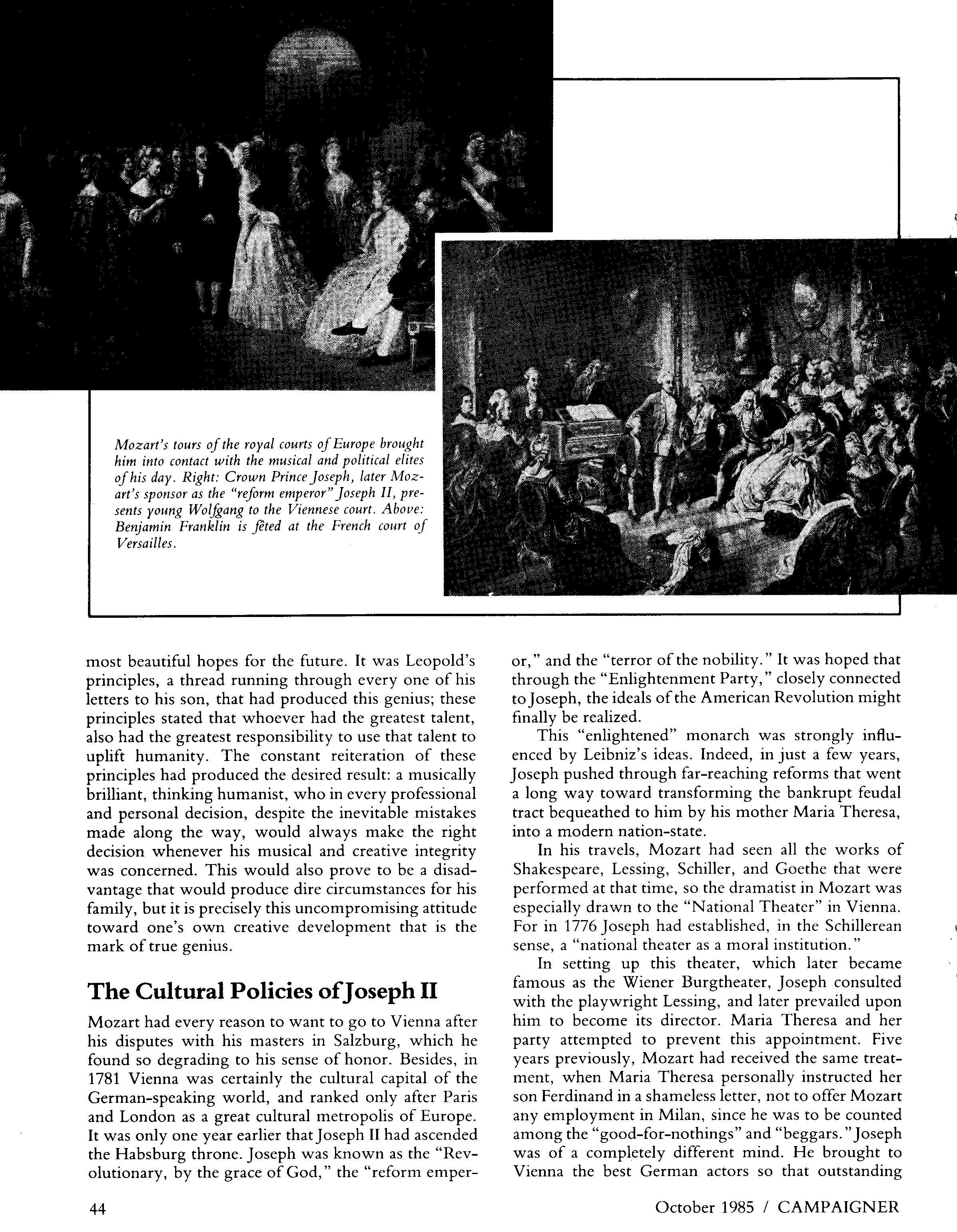 Mozart's tours of the royal courts of Europe brought him into contact with the musical and political elites of his day. Right: Crown Prince Joseph, later Mozart's sponsor as the "reform emperor" Joseph II, presents young Wolfgang to the Viennese court. Above: Benjamin Franklin is fêted at the French court of Versailles.

most beautiful hopes for the future. It was Leopold's principles, a thread running through every one of his letters to his son, that had produced this genius; these principles stated that whoever had the greatest talent, also had the greatest responsibility to use that talent to uplift humanity. The constant reiteration of these principles had produced the desired result: a musically brilliant, thinking humanist, who in every professional and personal decision, despite the inevitable mistakes made along the way, would always make the right decision whenever his musical and creative integrity was concerned. This would also prove to be a disadvantage that would produce dire circumstances for his family, but it is precisely this uncompromising attitude toward one's own creative development that is the mark of true genius.

The Cultural Policies of Joseph II

Mozart had every reason to want to go to Vienna after his disputes with his masters in Salzburg, which he found so degrading to his sense of honor. Besides, in 1781 Vienna was certainly the cultural capital of the German-speaking world, and ranked only after Paris and London as a great cultural metropolis of Europe. It was only one year earlier that Joseph II had ascended the Habsburg throne. Joseph was known as the "Revolutionary, by the grace of God," the "reform emperor," and the "terror of the nobility." It was hoped that through the "Enlightenment Party," closely connected to Joseph, the ideals of the American Revolution might finally be realized.

This "enlightened" monarch was strongly influenced by Leibniz's ideas. Indeed, in just a few years, Joseph pushed through far-reaching reforms that went a long way toward transforming the bankrupt feudal tract bequeathed to him by his mother Maria Theresa, into a modern nation-state.

In his travels, Mozart had seen all the works of Shakespeare, Lessing, Schiller, and Goethe that were performed at that time, so the dramatist in Mozart was especially drawn to the "National Theater" in Vienna. For in 1776 Joseph had established, in the Schillerean sense, a "national theater as a moral institution."

In setting up this theater, which later became famous as the Wiener Burgtheater, Joseph consulted with the playwright Lessing, and later prevailed upon him to become its director. Maria Theresa and her party attempted to prevent this appointment. Five years previously, Mozart had received the same treatment, when Maria Theresa personally instructed her son Ferdinand in a shameless letter, not to offer Mozart any employment in Milan, since he was to be counted among the "good-for-nothings" and "beggars." Joseph was of a completely different mind. He brought to Vienna the best German actors so that outstanding

44

October 1985 / CAMPAIGNER